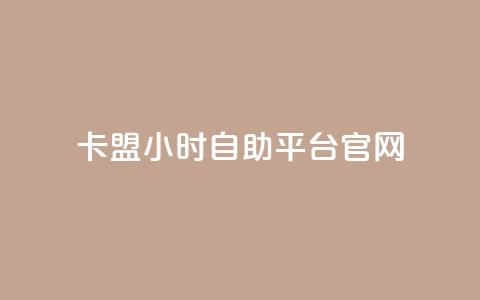 卡盟小时自助平台官网